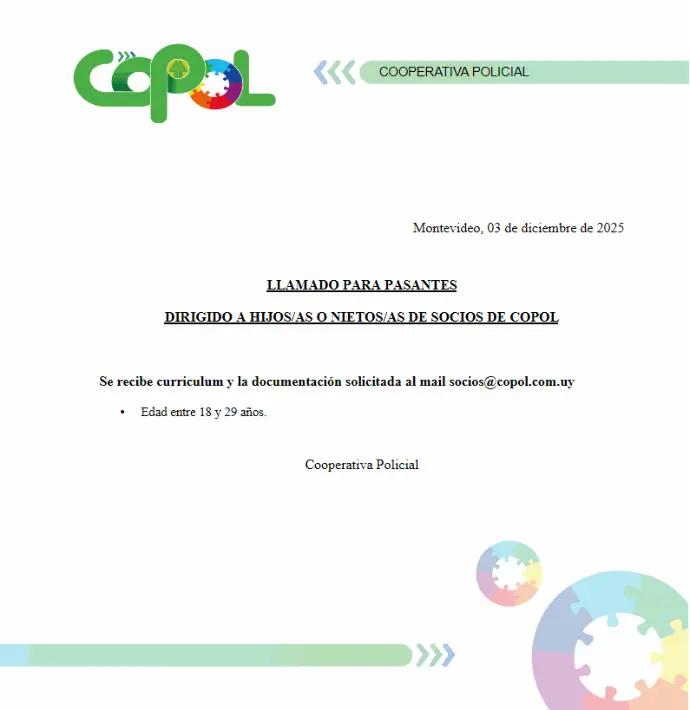 COPOL

COOPERATIVA POLICIAL

Montevideo, 03 de diciembre de 2025

LLAMADO PARA PASANTES

DIRIGIDO A HIJOS/AS O NIETOS/AS DE SOCIOS DE COPOL

Se recibe curriculum y la documentación solicitada al mail socios@copol.com.uy

• Edad entre 18 y 29 años.

Cooperativa Policial